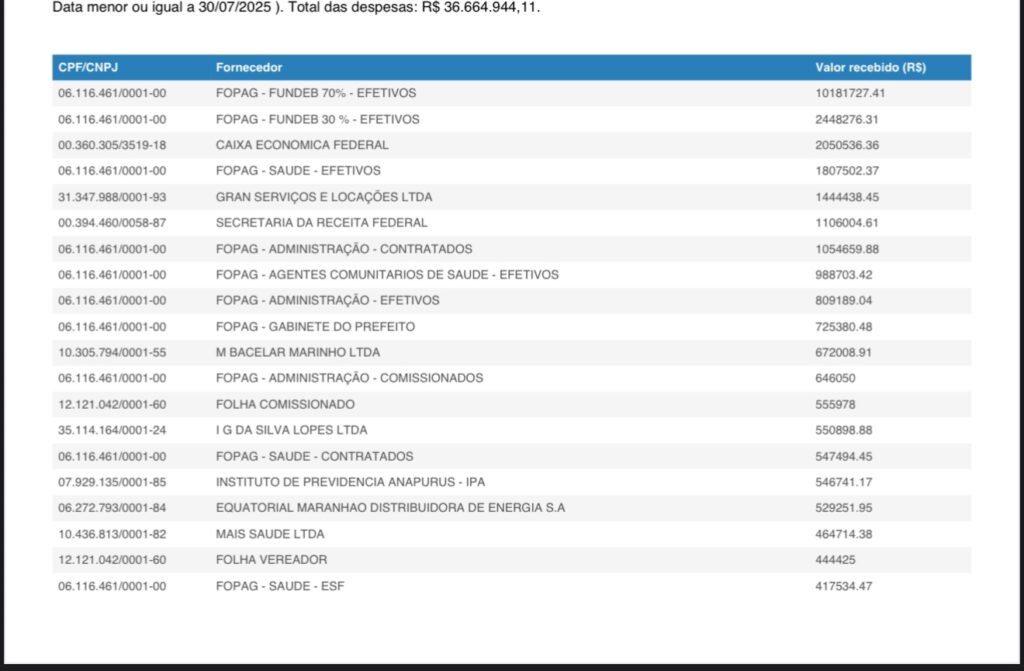 Data menor ou igual a 30/07/2025 ). Total das despesas: R$ 36.664.944,11.

| CPF/CNPJ | Fornecedor | Valor recebido (R$) |
|---|---|---|
| 06.116.461/0001-00 | FOPAG - FUNDEB 70% - EFETIVOS | 10181727.41 |
| 06.116.461/0001-00 | FOPAG - FUNDEB 30 % - EFETIVOS | 2448276.31 |
| 00.360.305/3519-18 | CAIXA ECONOMICA FEDERAL | 2050536.36 |
| 06.116.461/0001-00 | FOPAG - SAUDE - EFETIVOS | 1807502.37 |
| 31.347.988/0001-93 | GRAN SERVIÇOS E LOCAÇÕES LTDA | 1444438.45 |
| 00.394.460/0058-87 | SECRETARIA DA RECEITA FEDERAL | 1106004.61 |
| 06.116.461/0001-00 | FOPAG - ADMINISTRAÇÃO - CONTRATADOS | 1054659.88 |
| 06.116.461/0001-00 | FOPAG - AGENTES COMUNITARIOS DE SAUDE - EFETIVOS | 988703.42 |
| 06.116.461/0001-00 | FOPAG - ADMINISTRAÇÃO - EFETIVOS | 809189.04 |
| 06.116.461/0001-00 | FOPAG - GABINETE DO PREFEITO | 725380.48 |
| 10.305.794/0001-55 | M BACELAR MARINHO LTDA | 672008.91 |
| 06.116.461/0001-00 | FOPAG - ADMINISTRAÇÃO - COMISSIONADOS | 646050 |
| 12.121.042/0001-60 | FOLHA COMISSIONADO | 555978 |
| 35.114.164/0001-24 | I G DA SILVA LOPES LTDA | 550898.88 |
| 06.116.461/0001-00 | FOPAG - SAUDE - CONTRATADOS | 547494.45 |
| 07.929.135/0001-85 | INSTITUTO DE PREVIDENCIA ANAPURUS - IPA | 546741.17 |
| 06.272.793/0001-84 | EQUATORIAL MARANHAO DISTRIBUIDORA DE ENERGIA S.A | 529251.95 |
| 10.436.813/0001-82 | MAIS SAUDE LTDA | 464714.38 |
| 12.121.042/0001-60 | FOLHA VEREADOR | 444425 |
| 06.116.461/0001-00 | FOPAG - SAUDE - ESF | 417534.47 |